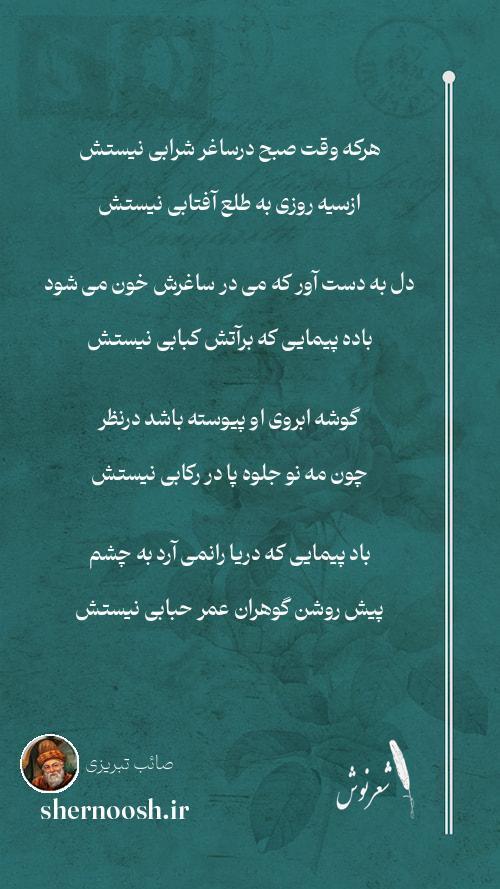 هرکه وقت صبح درساغر شرابی نیستش

ازسیه روزی به طلع آفتابی نیستش

دل به دست آور که می در ساغرش خون می شود

باده پیمایی که برآتش کبابی نیستش

گوشه ابروی او پیوسته باشد درنظر

چون مه نو جلوه پا در رکابی نیستش

باد پیمایی که دریا رانمی آرد به چشم

پیش روشن گوهران عمر حبابی نیستش

صائب تبریزی

shernoosh.ir

شعرنوش